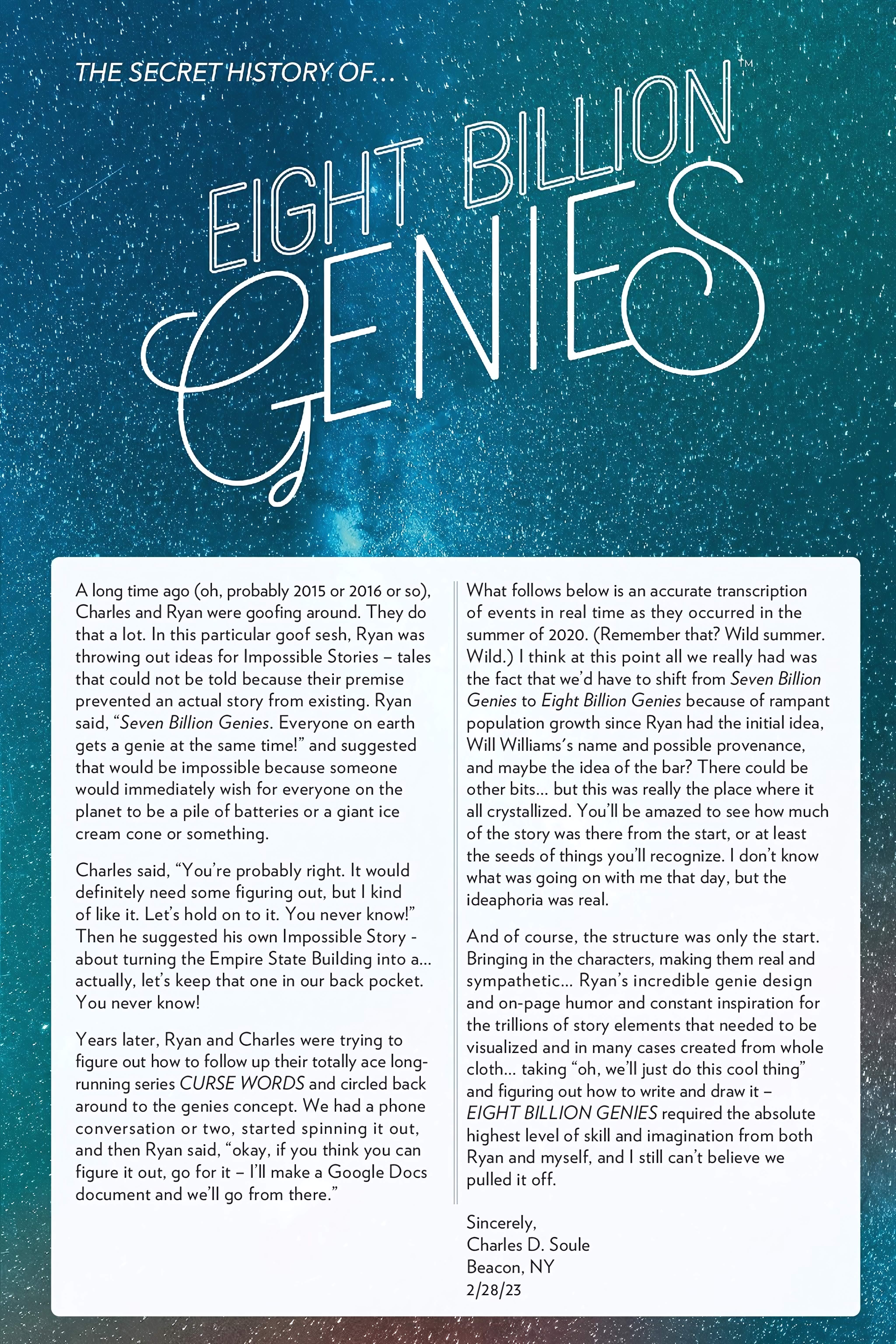 THE SECRET HISTORY OF...

EIGHT BILLION GENIES™

A long time ago (oh, probably 2015 or 2016 or so), Charles and Ryan were goofing around. They do that a lot. In this particular goof sesh, Ryan was throwing out ideas for Impossible Stories – tales that could not be told because their premise prevented an actual story from existing. Ryan said, "Seven Billion Genies. Everyone on earth gets a genie at the same time!" and suggested that would be impossible because someone would immediately wish for everyone on the planet to be a pile of batteries or a giant ice cream cone or something.

Charles said, "You're probably right. It would definitely need some figuring out, but I kind of like it. Let's hold on to it. You never know!" Then he suggested his own Impossible Story - about turning the Empire State Building into a... actually, let's keep that one in our back pocket. You never know!

Years later, Ryan and Charles were trying to figure out how to follow up their totally ace long-running series CURSE WORDS and circled back around to the genies concept. We had a phone conversation or two, started spinning it out, and then Ryan said, "okay, if you think you can figure it out, go for it – I'll make a Google Docs document and we'll go from there."

What follows below is an accurate transcription of events in real time as they occurred in the summer of 2020. (Remember that? Wild summer. Wild.) I think at this point all we really had was the fact that we'd have to shift from Seven Billion Genies to Eight Billion Genies because of rampant population growth since Ryan had the initial idea, Will Williams's name and possible provenance, and maybe the idea of the bar? There could be other bits... but this was really the place where it all crystallized. You'll be amazed to see how much of the story was there from the start, or at least the seeds of things you'll recognize. I don't know what was going on with me that day, but the ideaphoria was real.

And of course, the structure was only the start. Bringing in the characters, making them real and sympathetic... Ryan's incredible genie design and on-page humor and constant inspiration for the trillions of story elements that needed to be visualized and in many cases created from whole cloth... taking "oh, we'll just do this cool thing" and figuring out how to write and draw it – EIGHT BILLION GENIES required the absolute highest level of skill and imagination from both Ryan and myself, and I still can't believe we pulled it off.

Sincerely,
Charles D. Soule
Beacon, NY
2/28/23